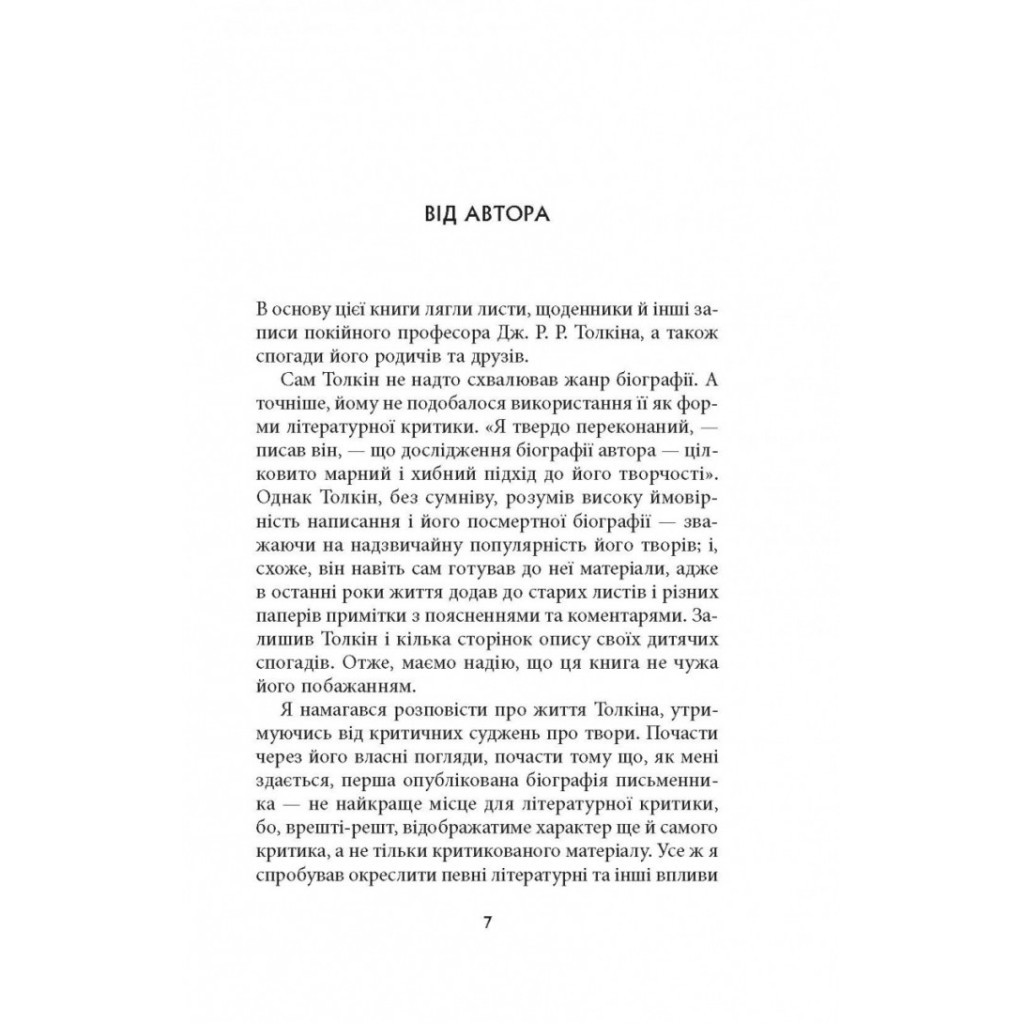 ВІД АВТОРА

В основу цієї книги лягли листи, щоденники й інші записи покійного професора Дж. Р. Р. Толкіна, а також спогади його родичів та друзів.

Сам Толкін не надто схвалював жанр біографії. А точніше, йому не подобалося використання її як форми літературної критики. «Я твердо переконаний, — писав він, — що дослідження біографії автора — цілковито марний і хибний підхід до його творчості». Однак Толкін, без сумніву, розумів високу ймовірність написання і його посмертної біографії — зважаючи на надзвичайну популярність його творів; і, схоже, він навіть сам готував до неї матеріали, адже в останні роки життя додав до старих листів і різних паперів примітки з поясненнями та коментарями. Залишив Толкін і кілька сторінок опису своїх дитячих спогадів. Отже, маємо надію, що ця книга не чужа його побажанням.

Я намагався розповісти про життя Толкіна, утримуючись від критичних суджень про твори. Почасти через його власні погляди, почасти тому що, як мені здається, перша опублікована біографія письменника — не найкраще місце для літературної критики, бо, врешті-решт, відображатиме характер ще й самого критика, а не тільки критикованого матеріалу. Усе ж я спробував окреслити певні літературні та інші впливи

7